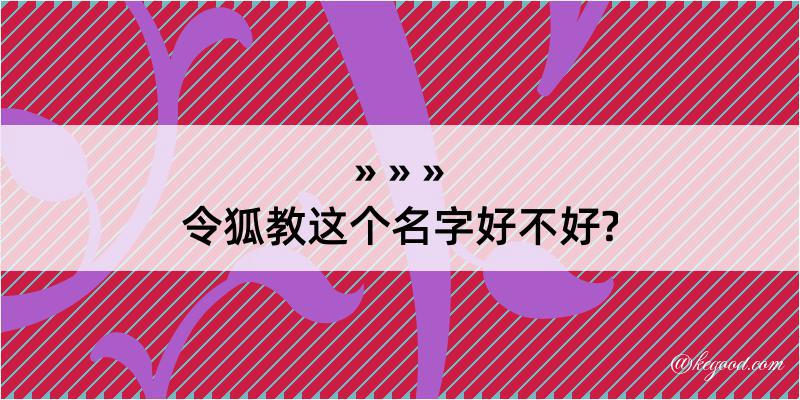 » » »
令狐教这个名字好不好?
@kegood.com